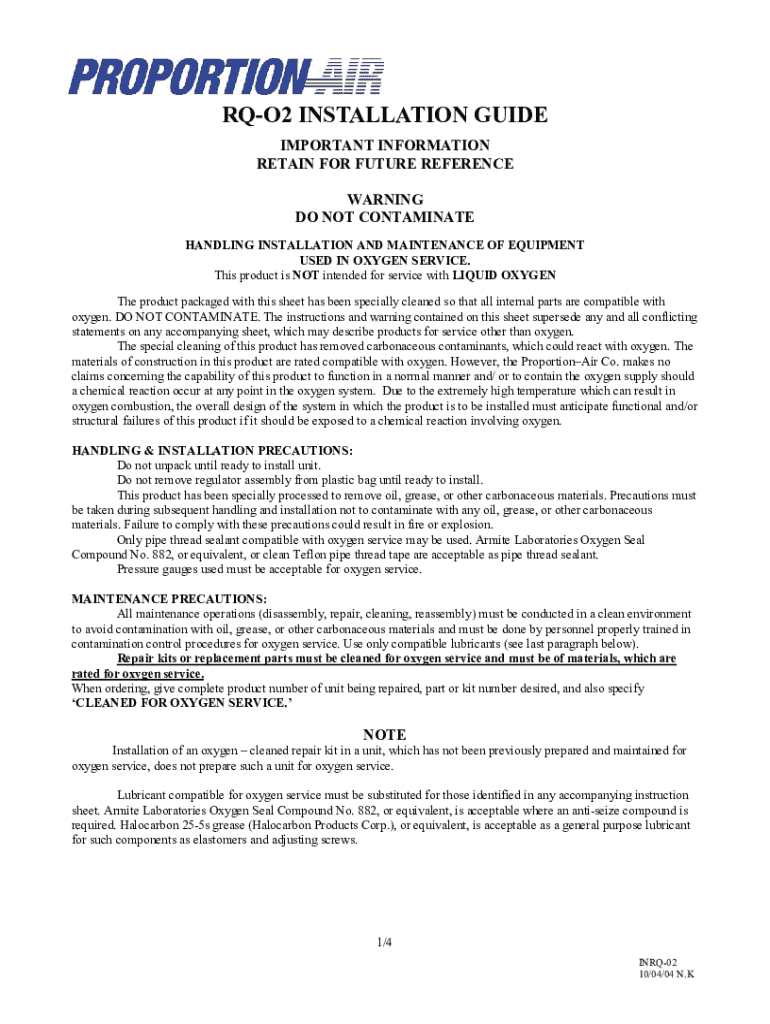 PROPORTION-AIR

RQ-O2 INSTALLATION GUIDE

IMPORTANT INFORMATION
RETAIN FOR FUTURE REFERENCE

WARNING
DO NOT CONTAMINATE

HANDLING INSTALLATION AND MAINTENANCE OF EQUIPMENT
USED IN OXYGEN SERVICE.
This product is NOT intended for service with LIQUID OXYGEN

The product packaged with this sheet has been specially cleaned so that all internal parts are compatible with oxygen. DO NOT CONTAMINATE. The instructions and warning contained on this sheet supersede any and all conflicting statements on any accompanying sheet, which may describe products for service other than oxygen.

The special cleaning of this product has removed carbonaceous contaminants, which could react with oxygen. The materials of construction in this product are rated compatible with oxygen. However, the Proportion–Air Co. makes no claims concerning the capability of this product to function in a normal manner and/ or to contain the oxygen supply should a chemical reaction occur at any point in the oxygen system. Due to the extremely high temperature which can result in oxygen combustion, the overall design of the system in which the product is to be installed must anticipate functional and/or structural failures of this product if it should be exposed to a chemical reaction involving oxygen.

HANDLING & INSTALLATION PRECAUTIONS:
Do not unpack until ready to install unit.
Do not remove regulator assembly from plastic bag until ready to install.
This product has been specially processed to remove oil, grease, or other carbonaceous materials. Precautions must be taken during subsequent handling and installation not to contaminate with any oil, grease, or other carbonaceous materials. Failure to comply with these precautions could result in fire or explosion.
Only pipe thread sealant compatible with oxygen service may be used. Armite Laboratories Oxygen Seal Compound No. 882, or equivalent, or clean Teflon pipe thread tape are acceptable as pipe thread sealant.
Pressure gauges used must be acceptable for oxygen service.

MAINTENANCE PRECAUTIONS:
All maintenance operations (disassembly, repair, cleaning, reassembly) must be conducted in a clean environment to avoid contamination with oil, grease, or other carbonaceous materials and must be done by personnel properly trained in contamination control procedures for oxygen service. Use only compatible lubricants (see last paragraph below).
Repair kits or replacement parts must be cleaned for oxygen service and must be of materials, which are rated for oxygen service.
When ordering, give complete product number of unit being repaired, part or kit number desired, and also specify 'CLEANED FOR OXYGEN SERVICE.'

NOTE

Installation of an oxygen – cleaned repair kit in a unit, which has not been previously prepared and maintained for oxygen service, does not prepare such a unit for oxygen service.

Lubricant compatible for oxygen service must be substituted for those identified in any accompanying instruction sheet. Armite Laboratories Oxygen Seal Compound No. 882, or equivalent, is acceptable where an anti-seize compound is required. Halocarbon 25-5s grease (Halocarbon Products Corp.), or equivalent, is acceptable as a general purpose lubricant for such components as elastomers and adjusting screws.

1/4

INRQ-02
10/04/04 N.K